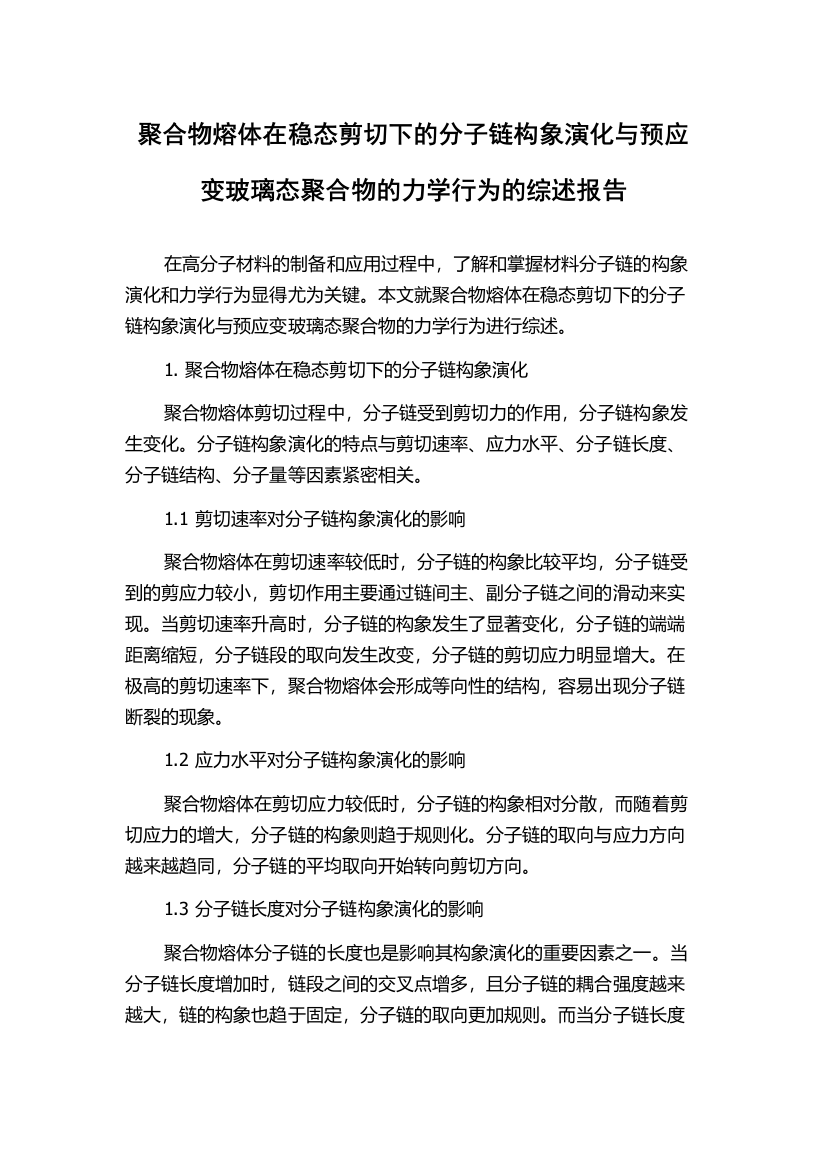 聚合物熔体在稳态剪切下的分子链构象演化与预应变玻璃态聚合物的力学行为的综述报告

在高分子材料的制备和应用过程中，了解和掌握材料分子链的构象演化和力学行为显得尤为关键。本文就聚合物熔体在稳态剪切下的分子链构象演化与预应变玻璃态聚合物的力学行为进行综述。

1. 聚合物熔体在稳态剪切下的分子链构象演化

聚合物熔体剪切过程中，分子链受到剪切力的作用，分子链构象发生变化。分子链构象演化的特点与剪切速率、应力水平、分子链长度、分子链结构、分子量等因素紧密相关。

1.1 剪切速率对分子链构象演化的影响

聚合物熔体在剪切速率较低时，分子链的构象比较平均，分子链受到的剪应力较小，剪切作用主要通过链间主、副分子链之间的滑动来实现。当剪切速率升高时，分子链的构象发生了显著变化，分子链的端端距离缩短，分子链段的取向发生改变，分子链的剪切应力明显增大。在极高的剪切速率下，聚合物熔体会形成等向性的结构，容易出现分子链断裂的现象。

1.2 应力水平对分子链构象演化的影响

聚合物熔体在剪切应力较低时，分子链的构象相对分散，而随着剪切应力的增大，分子链的构象则趋于规则化。分子链的取向与应力方向越来越趋同，分子链的平均取向开始转向剪切方向。

1.3 分子链长度对分子链构象演化的影响

聚合物熔体分子链的长度也是影响其构象演化的重要因素之一。当分子链长度增加时，链段之间的交叉点增多，且分子链的耦合强度越来越大，链的构象也趋于固定，分子链的取向更加规则。而当分子链长度